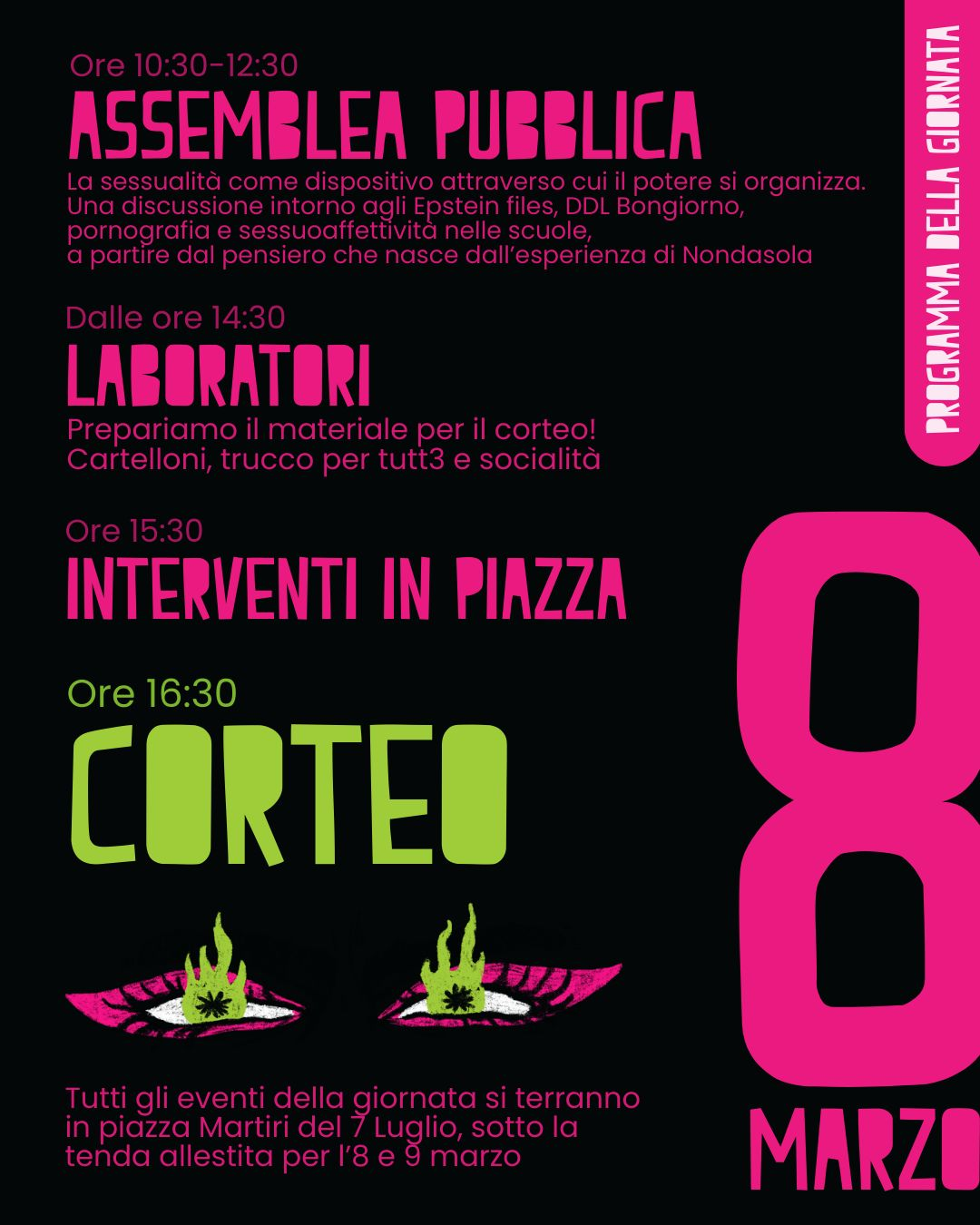 Ore 10:30-12:30
ASSEMBLEA PUBBLICA
La sessualità come dispositivo attraverso cui il potere si organizza. Una discussione intorno agli Epstein files, DDL Bongiorno, pornografia e sessuoaffettività nelle scuole, a partire dal pensiero che nasce dall'esperienza di Nondasola

Dalle ore 14:30
LABORATORI
Prepariamo il materiale per il corteo! Cartelloni, trucco per tutt3 e socialità

Ore 15:30
INTERVENTI IN PIAZZA

Ore 16:30
CORTEO

Tutti gli eventi della giornata si terranno in piazza Martiri del 7 Luglio, sotto la tenda allestita per l'8 e 9 marzo

PROGRAMMA DELLA GIORNATA

8 MARZO